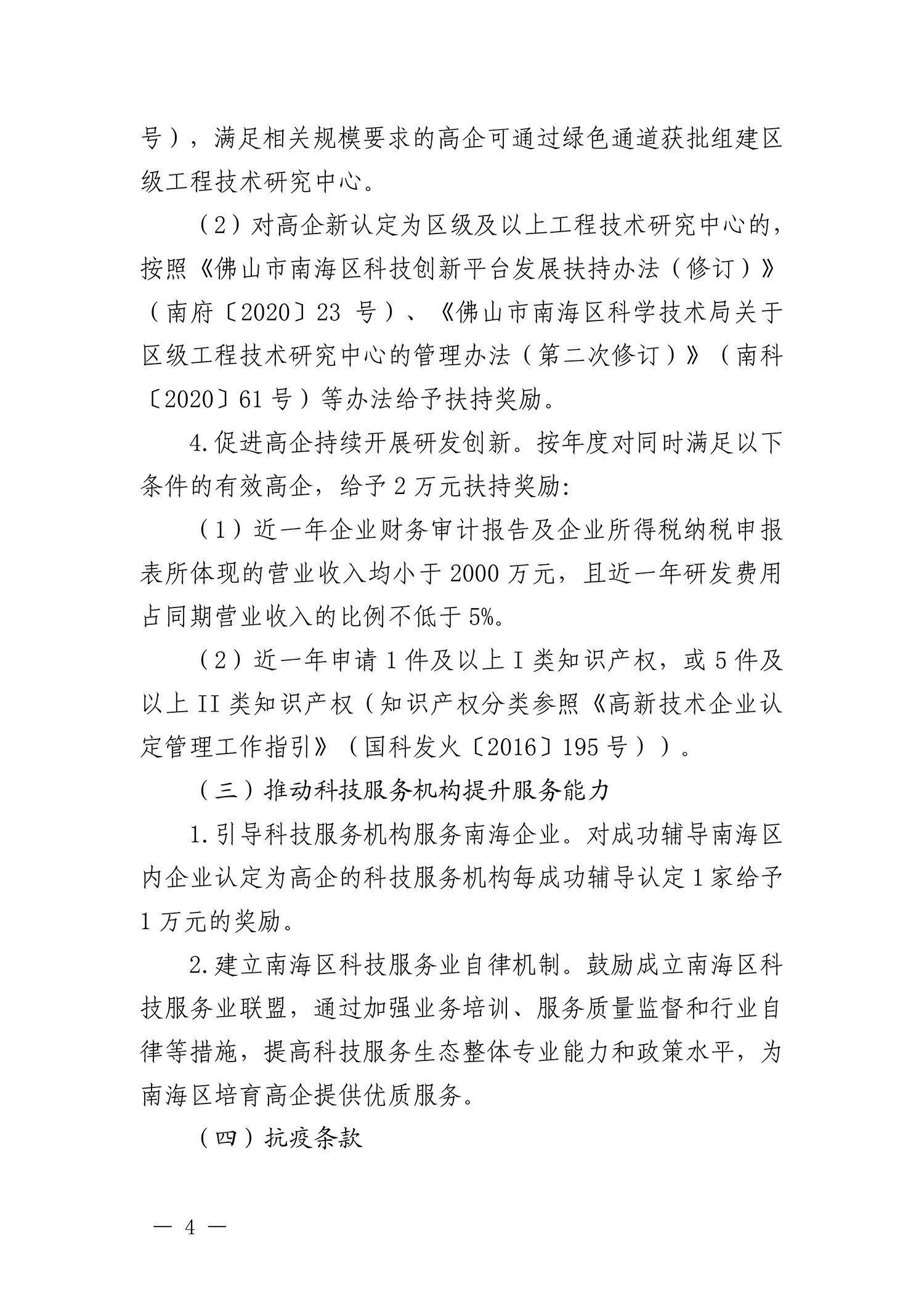 号），满足相关规模要求的高企可通过绿色通道获批组建区级工程技术研究中心。

（2）对高企新认定为区级及以上工程技术研究中心的，按照《佛山市南海区科技创新平台发展扶持办法（修订）》（南府〔2020〕23 号）、《佛山市南海区科学技术局关于区级工程技术研究中心的管理办法（第二次修订）》（南科〔2020〕61 号）等办法给予扶持奖励。

4.促进高企持续开展研发创新。按年度对同时满足以下条件的有效高企，给予 2 万元扶持奖励:

（1）近一年企业财务审计报告及企业所得税纳税申报表所体现的营业收入均小于 2000 万元，且近一年研发费用占同期营业收入的比例不低于 5%。

（2）近一年申请 1 件及以上 I 类知识产权，或 5 件及以上 II 类知识产权（知识产权分类参照《高新技术企业认定管理工作指引》（国科发火〔2016〕195 号））。

（三）推动科技服务机构提升服务能力

1.引导科技服务机构服务南海企业。对成功辅导南海区内企业认定为高企的科技服务机构每成功辅导认定 1 家给予 1 万元的奖励。

2.建立南海区科技服务业自律机制。鼓励成立南海区科技服务业联盟，通过加强业务培训、服务质量监督和行业自律等措施，提高科技服务生态整体专业能力和政策水平，为南海区培育高企提供优质服务。

（四）抗疫条款

— 4 —